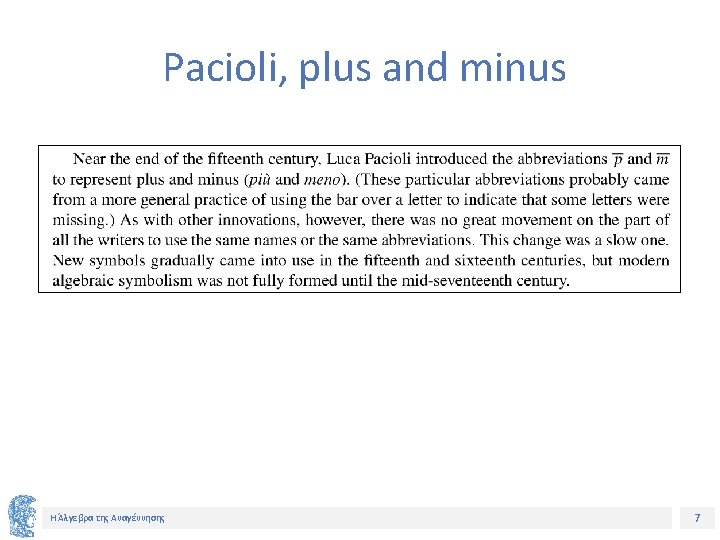 Pacioli, plus and minus

Near the end of the fifteenth century, Luca Pacioli introduced the abbreviations $\overline{p}$ and $\overline{m}$ to represent plus and minus (più and meno). (These particular abbreviations probably came from a more general practice of using the bar over a letter to indicate that some letters were missing.) As with other innovations, however, there was no great movement on the part of all the writers to use the same names or the same abbreviations. This change was a slow one. New symbols gradually came into use in the fifteenth and sixteenth centuries, but modern algebraic symbolism was not fully formed until the mid-seventeenth century.

Η Άλγεβρα της Αναγέννησης

7